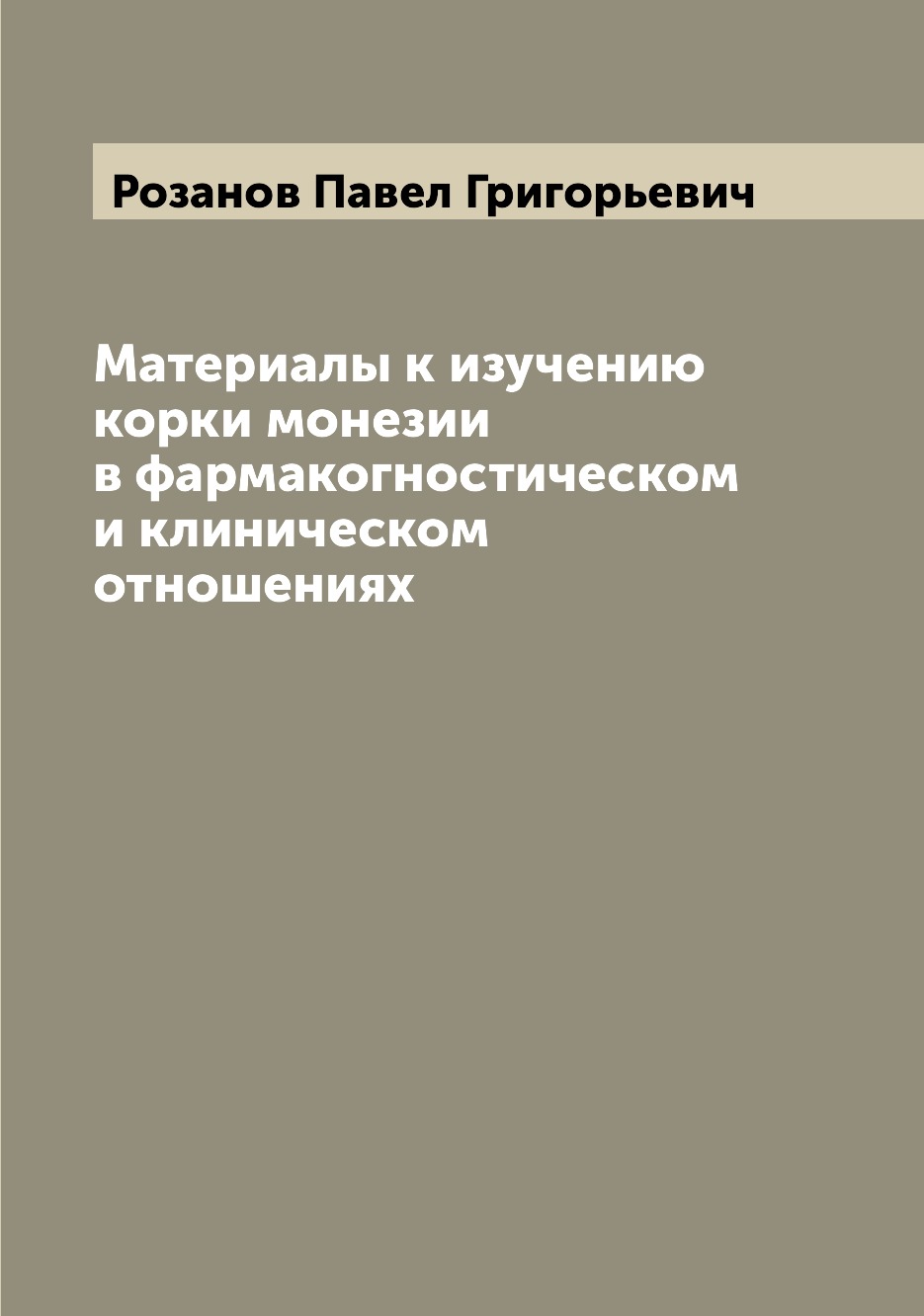 Розанов Павел Григорьевич

Материалы к изучению корки монезии в фармакогностическом и клиническом отношениях